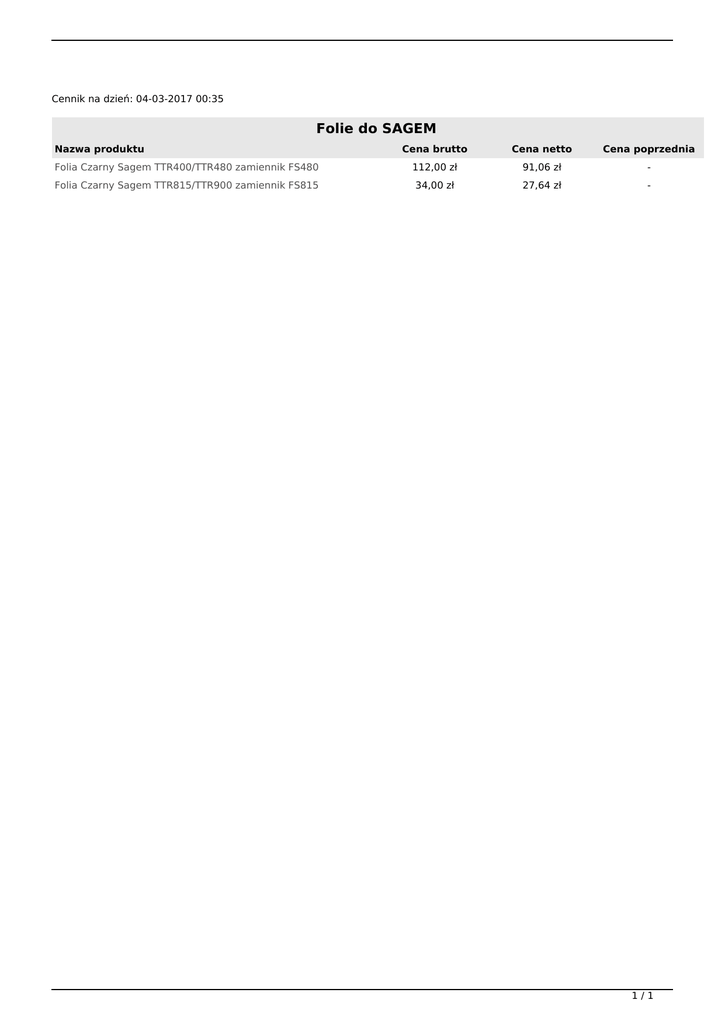 Cennik na dzień: 04-03-2017 00:35

Folie do SAGEM

| Nazwa produktu | Cena brutto | Cena netto | Cena poprzednia |
|---|---|---|---|
| Folia Czarny Sagem TTR400/TTR480 zamiennik FS480 | 112,00 zł | 91,06 zł | - |
| Folia Czarny Sagem TTR815/TTR900 zamiennik FS815 | 34,00 zł | 27,64 zł | - |

1 / 1